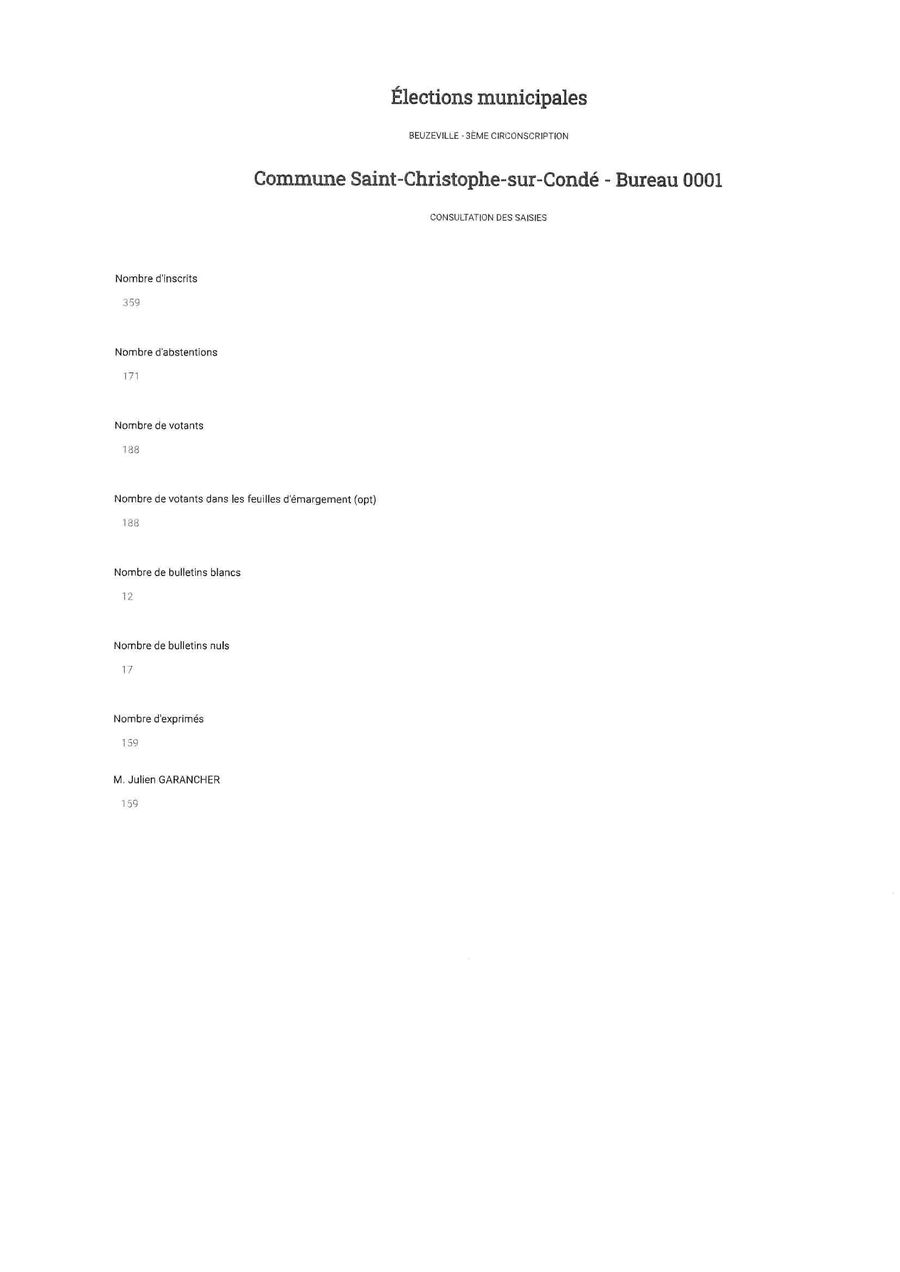 Élections municipales

BEUZEVILLE - 3ÈME CIRCONSCRIPTION

Commune Saint-Christophe-sur-Condé - Bureau 0001

CONSULTATION DES SAISIES

Nombre d'inscrits

359

Nombre d'abstentions

171

Nombre de votants

188

Nombre de votants dans les feuilles d'émargement (opt)

188

Nombre de bulletins blancs

12

Nombre de bulletins nuls

17

Nombre d'exprimés

159

M. Julien GARANCHER

159